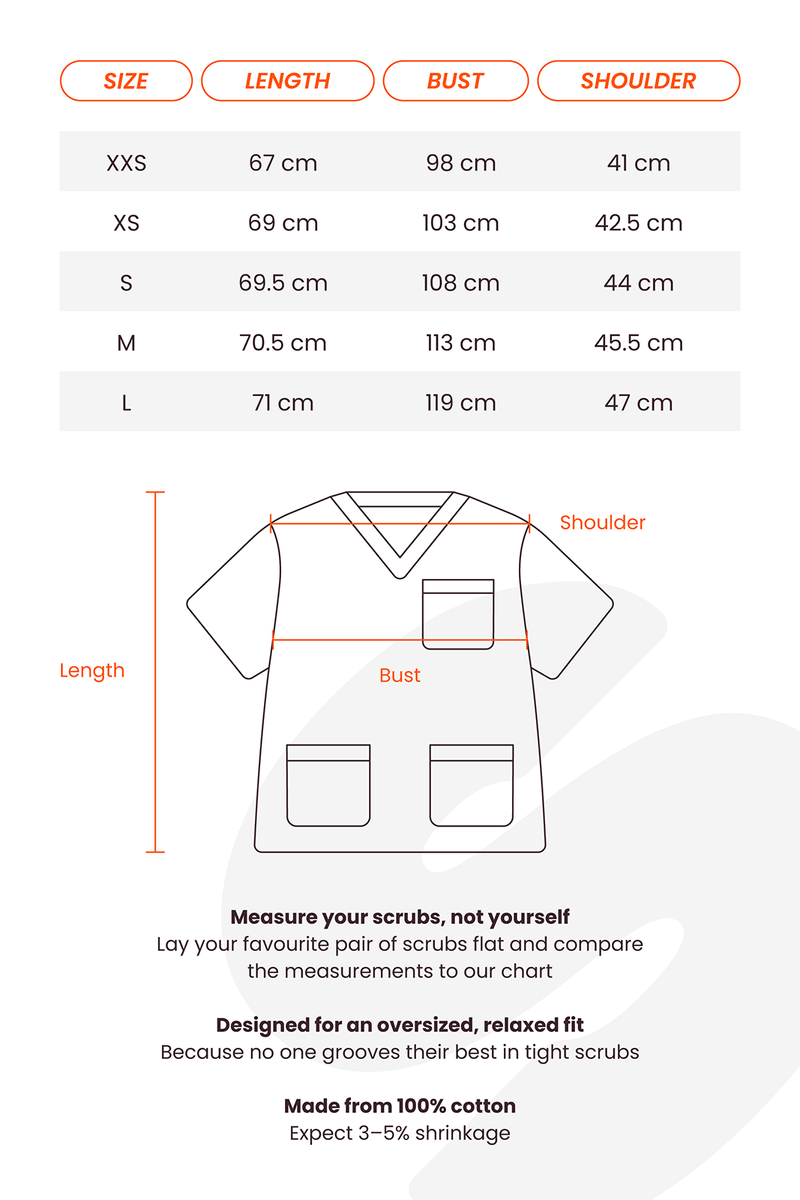 | SIZE | LENGTH | BUST | SHOULDER |
|---|---|---|---|
| XXS | 67 cm | 98 cm | 41 cm |
| XS | 69 cm | 103 cm | 42.5 cm |
| S | 69.5 cm | 108 cm | 44 cm |
| M | 70.5 cm | 113 cm | 45.5 cm |
| L | 71 cm | 119 cm | 47 cm |

Shoulder

Length

Bust

Measure your scrubs, not yourself
Lay your favourite pair of scrubs flat and compare the measurements to our chart

Designed for an oversized, relaxed fit
Because no one grooves their best in tight scrubs

Made from 100% cotton
Expect 3–5% shrinkage